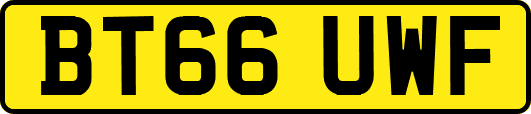 BT66 UWF